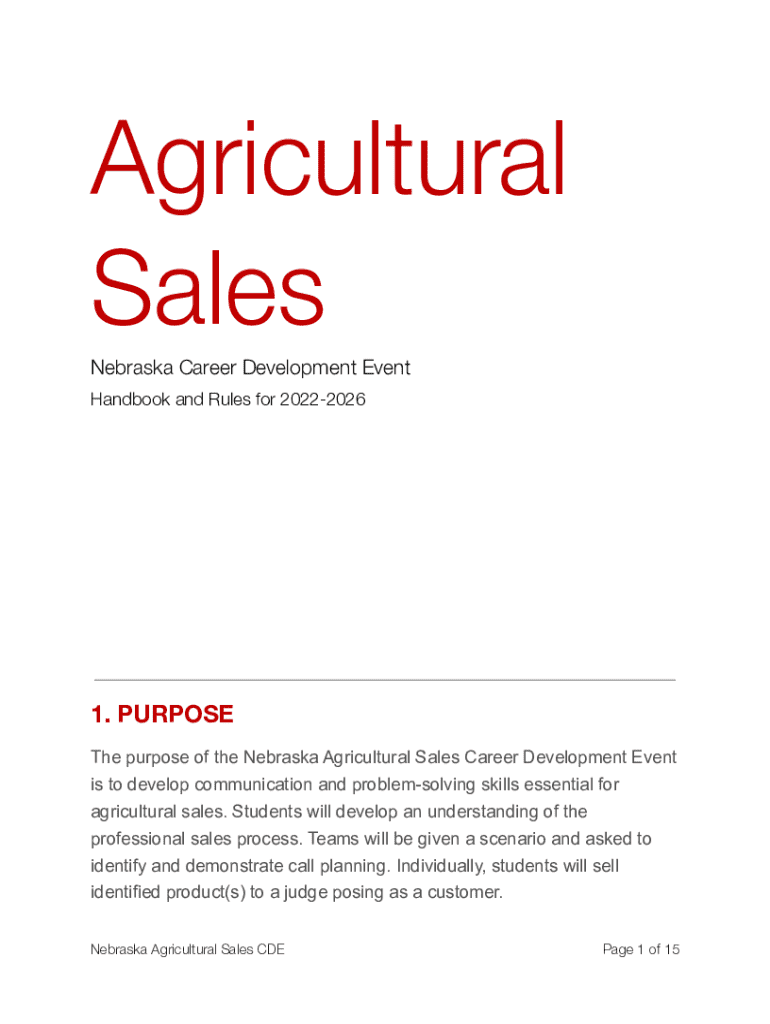 Agricultural Sales

Nebraska Career Development Event

Handbook and Rules for 2022-2026

1. PURPOSE

The purpose of the Nebraska Agricultural Sales Career Development Event is to develop communication and problem-solving skills essential for agricultural sales. Students will develop an understanding of the professional sales process. Teams will be given a scenario and asked to identify and demonstrate call planning. Individually, students will sell identified product(s) to a judge posing as a customer.

Nebraska Agricultural Sales CDE

Page 1 of 15